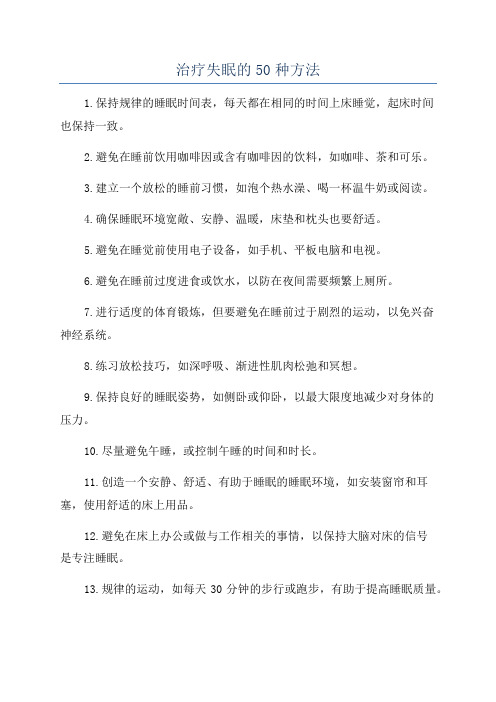 治疗失眠的 50 种方法

1.保持规律的睡眠时间表，每天都在相同的时间上床睡觉，起床时间也保持一致。

2.避免在睡前饮用咖啡因或含有咖啡因的饮料，如咖啡、茶和可乐。

3.建立一个放松的睡前习惯，如泡个热水澡、喝一杯温牛奶或阅读。

4.确保睡眠环境宽敞、安静、温暖，床垫和枕头也要舒适。

5.避免在睡觉前使用电子设备，如手机、平板电脑和电视。

6.避免在睡前过度进食或饮水，以防在夜间需要频繁上厕所。

7.进行适度的体育锻炼，但要避免在睡前过于剧烈的运动，以免兴奋神经系统。

8.练习放松技巧，如深呼吸、渐进性肌肉松弛和冥想。

9.保持良好的睡眠姿势，如侧卧或仰卧，以最大限度地减少对身体的压力。

10.尽量避免午睡，或控制午睡的时间和时长。

11.创造一个安静、舒适、有助于睡眠的睡眠环境，如安装窗帘和耳塞，使用舒适的床上用品。

12.避免在床上办公或做与工作相关的事情，以保持大脑对床的信号是专注睡眠。

13.规律的运动，如每天 30 分钟的步行或跑步，有助于提高睡眠质量。